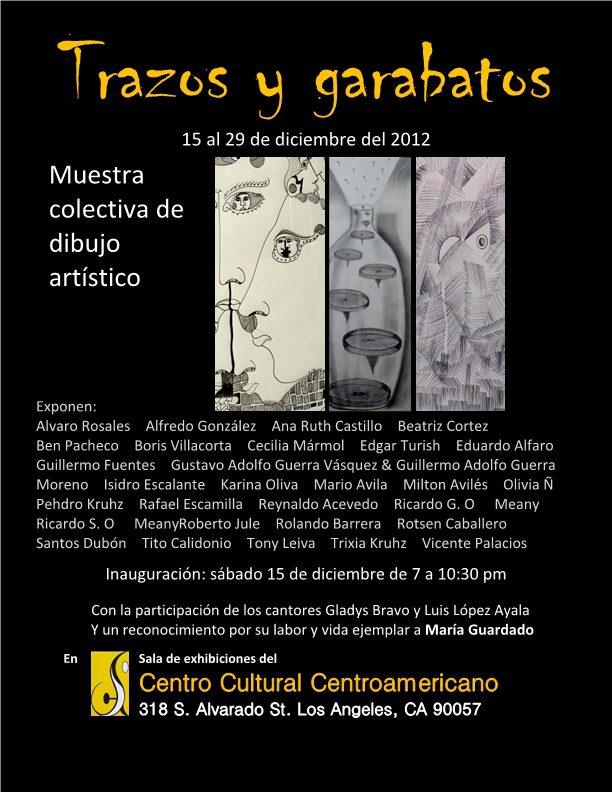 Trazos y garabatos

15 al 29 de diciembre del 2012

Muestra colectiva de dibujo artístico

Exponen:
Alvaro Rosales Alfredo González Ana Ruth Castillo Beatriz Cortez Ben Pacheco Boris Villacorta Cecilia Mármol Edgar Turish Eduardo Alfaro Guillermo Fuentes Gustavo Adolfo Guerra Vásquez & Guillermo Adolfo Guerra Moreno Isidro Escalante Karina Oliva Mario Avila Milton Avilés Olivia Ñ Pehdro Kruhz Rafael Escamilla Reynaldo Acevedo Ricardo G. O Meany Ricardo S. O MeanyRoberto Jule Rolando Barrera Rotsen Caballero Santos Dubón Tito Calidonio Tony Leiva Trixia Kruhz Vicente Palacios

Inauguración: sábado 15 de diciembre de 7 a 10:30 pm

Con la participación de los cantores Gladys Bravo y Luis López Ayala
Y un reconocimiento por su labor y vida ejemplar a María Guardado

En

Sala de exhibiciones del
Centro Cultural Centroamericano
318 S. Alvarado St. Los Angeles, CA 90057